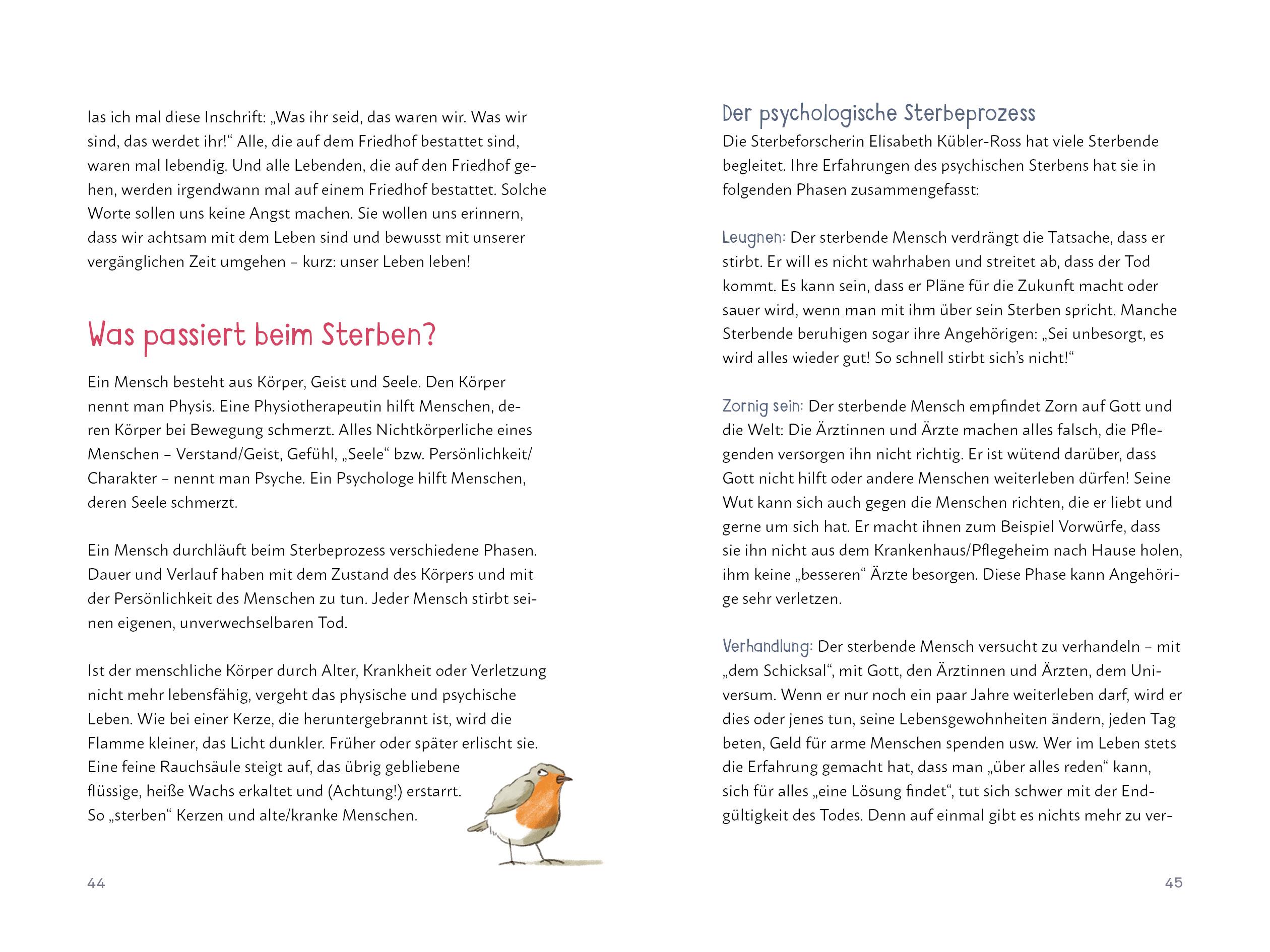 las ich mal diese Inschrift: „Was ihr seid, das waren wir. Was wir sind, das werdet ihr!“ Alle, die auf dem Friedhof bestattet sind, waren mal lebendig. Und alle Lebenden, die auf den Friedhof gehen, werden irgendwann mal auf einem Friedhof bestattet. Solche Worte sollen uns keine Angst machen. Sie wollen uns erinnern, dass wir achtsam mit dem Leben sind und bewusst mit unserer vergänglichen Zeit umgehen – kurz: unser Leben leben!

Was passiert beim Sterben?

Ein Mensch besteht aus Körper, Geist und Seele. Den Körper nennt man Physis. Eine Physiotherapeutin hilft Menschen, deren Körper bei Bewegung schmerzt. Alles Nichtkörperliche eines Menschen – Verstand/Geist, Gefühl, „Seele“ bzw. Persönlichkeit/Charakter – nennt man Psyche. Ein Psychologe hilft Menschen, deren Seele schmerzt.

Ein Mensch durchläuft beim Sterbeprozess verschiedene Phasen. Dauer und Verlauf haben mit dem Zustand des Körpers und mit der Persönlichkeit des Menschen zu tun. Jeder Mensch stirbt seinen eigenen, unverwechselbaren Tod.

Ist der menschliche Körper durch Alter, Krankheit oder Verletzung nicht mehr lebensfähig, vergeht das physische und psychische Leben. Wie bei einer Kerze, die heruntergebrannt ist, wird die Flamme kleiner, das Licht dunkler. Früher oder später erlischt sie. Eine feine Rauchsäule steigt auf, das übrig gebliebene flüssige, heiße Wachs erkaltet und (Achtung!) erstarrt. So „sterben“ Kerzen und alte/kranke Menschen.

44

Der psychologische Sterbeprozess
Die Sterbeforscherin Elisabeth Kübler-Ross hat viele Sterbende begleitet. Ihre Erfahrungen des psychischen Sterbens hat sie in folgenden Phasen zusammengefasst:

Leugnen: Der sterbende Mensch verdrängt die Tatsache, dass er stirbt. Er will es nicht wahrhaben und streitet ab, dass der Tod kommt. Es kann sein, dass er Pläne für die Zukunft macht oder sauer wird, wenn man mit ihm über sein Sterben spricht. Manche Sterbende beruhigen sogar ihre Angehörigen: „Sei unbesorgt, es wird alles wieder gut! So schnell stirbt sich’s nicht!“

Zornig sein: Der sterbende Mensch empfindet Zorn auf Gott und die Welt: Die Ärztinnen und Ärzte machen alles falsch, die Pflegenden versorgen ihn nicht richtig. Er ist wütend darüber, dass Gott nicht hilft oder andere Menschen weiterleben dürfen! Seine Wut kann sich auch gegen die Menschen richten, die er liebt und gerne um sich hat. Er macht ihnen zum Beispiel Vorwürfe, dass sie ihn nicht aus dem Krankenhaus/Pflegeheim nach Hause holen, ihm keine „besseren“ Ärzte besorgen. Diese Phase kann Angehörige sehr verletzen.

Verhandlung: Der sterbende Mensch versucht zu verhandeln – mit „dem Schicksal“, mit Gott, den Ärztinnen und Ärzten, dem Universum. Wenn er nur noch ein paar Jahre weiterleben darf, wird er dies oder jenes tun, seine Lebensgewohnheiten ändern, jeden Tag beten, Geld für arme Menschen spenden usw. Wer im Leben stets die Erfahrung gemacht hat, dass man „über alles reden“ kann, sich für alles „eine Lösung findet“, tut sich schwer mit der Endgültigkeit des Todes. Denn auf einmal gibt es nichts mehr zu ver-

45